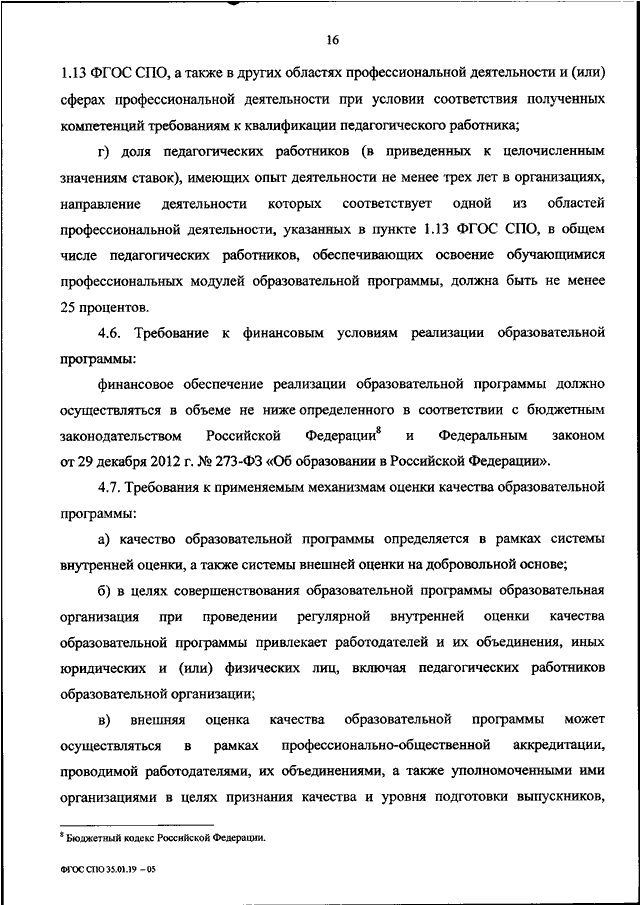 16

1.13 ФГОС СПО, а также в других областях профессиональной деятельности и (или) сферах профессиональной деятельности при условии соответствия полученных компетенций требованиям к квалификации педагогического работника;

г) доля педагогических работников (в приведенных к целочисленным значениям ставок), имеющих опыт деятельности не менее трех лет в организациях, направление деятельности которых соответствует одной из областей профессиональной деятельности, указанных в пункте 1.13 ФГОС СПО, в общем числе педагогических работников, обеспечивающих освоение обучающимися профессиональных модулей образовательной программы, должна быть не менее 25 процентов.

4.6. Требование к финансовым условиям реализации образовательной программы:

финансовое обеспечение реализации образовательной программы должно осуществляться в объеме не ниже определенного в соответствии с бюджетным законодательством Российской Федерации$^8$ и Федеральным законом от 29 декабря 2012 г. № 273-ФЗ «Об образовании в Российской Федерации».

4.7. Требования к применяемым механизмам оценки качества образовательной программы:

а) качество образовательной программы определяется в рамках системы внутренней оценки, а также системы внешней оценки на добровольной основе;

б) в целях совершенствования образовательной программы образовательная организация при проведении регулярной внутренней оценки качества образовательной программы привлекает работодателей и их объединения, иных юридических и (или) физических лиц, включая педагогических работников образовательной организации;

в) внешняя оценка качества образовательной программы может осуществляться в рамках профессионально-общественной аккредитации, проводимой работодателями, их объединениями, а также уполномоченными ими организациями в целях признания качества и уровня подготовки выпускников,

$^8$ Бюджетный кодекс Российской Федерации.

ФГОС СПО 35.01.19 – 05